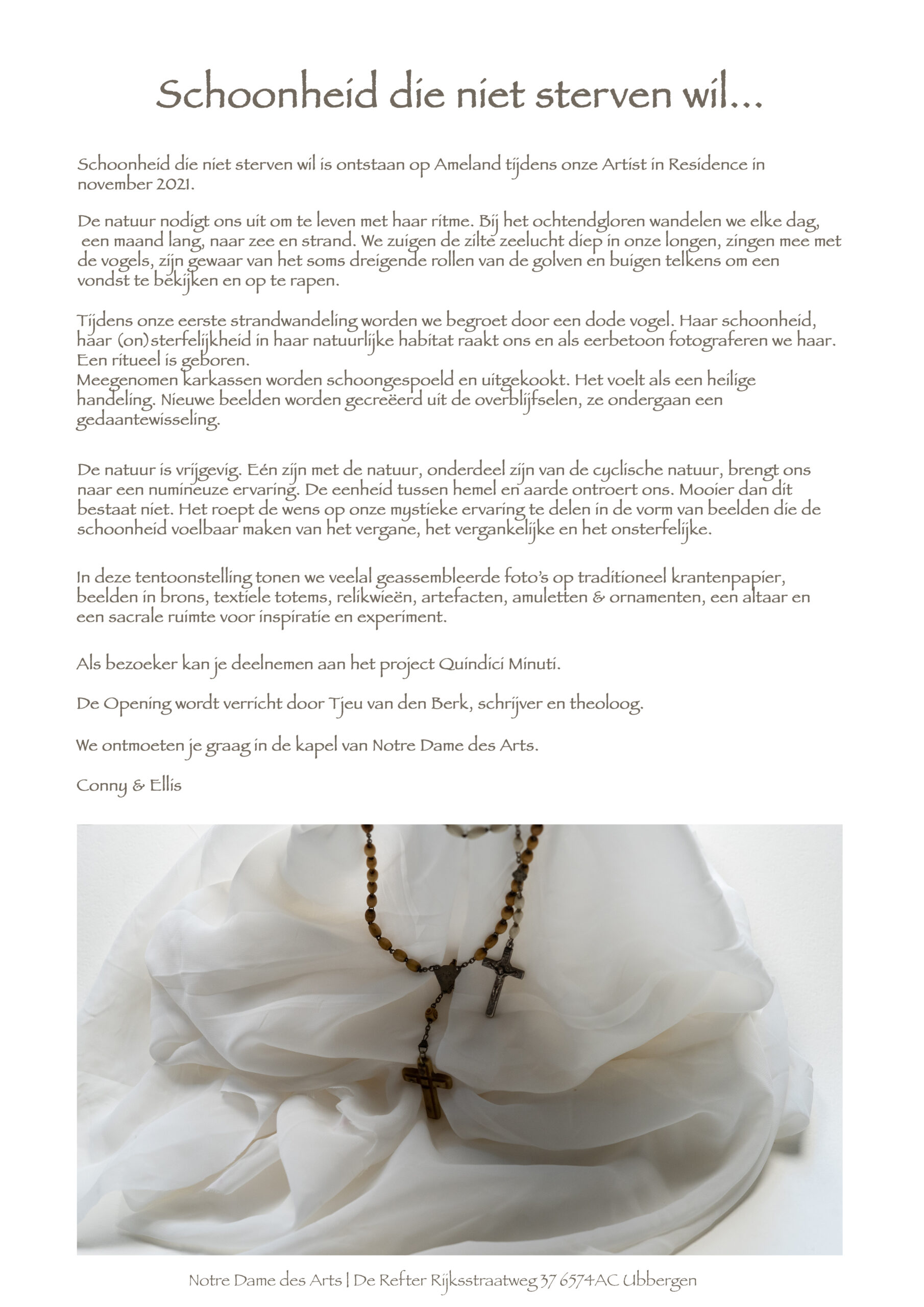 Schoonheid die niet sterven wil...

Schoonheid die niet sterven wil is ontstaan op Ameland tijdens onze Artist in Residence in november 2021.

De natuur nodigt ons uit om te leven met haar ritme. Bij het ochtendgloren wandelen we elke dag, een maand lang, naar zee en strand. We zuigen de zilte zeelucht diep in onze longen, zingen mee met de vogels, zijn gewaar van het soms dreigende rollen van de golven en buigen telkens om een vondst te bekijken en op te rapen.

Tijdens onze eerste strandwandeling worden we begroet door een dode vogel. Haar schoonheid, haar (on)sterfelijkheid in haar natuurlijke habitat raakt ons en als eerbetoon fotograferen we haar. Een ritueel is geboren.
Meegenomen karkassen worden schoongespoeld en uitgekookt. Het voelt als een heilige handeling. Nieuwe beelden worden gecreëerd uit de overblijfselen, ze ondergaan een gedaantewisseling.

De natuur is vrijgevig. Eén zijn met de natuur, onderdeel zijn van de cyclische natuur, brengt ons naar een numineuze ervaring. De eenheid tussen hemel en aarde ontroert ons. Mooier dan dit bestaat niet. Het roept de wens op onze mystieke ervaring te delen in de vorm van beelden die de schoonheid voelbaar maken van het vergane, het vergankelijke en het onsterfelijke.

In deze tentoonstelling tonen we veelal geassembleerde foto's op traditioneel krantenpapier, beelden in brons, textiele totems, relikwieën, artefacten, amuletten & ornamenten, een altaar en een sacrale ruimte voor inspiratie en experiment.

Als bezoeker kan je deelnemen aan het project Quindici Minuti.

De Opening wordt verricht door Tjeu van den Berk, schrijver en theoloog.

We ontmoeten je graag in de kapel van Notre Dame des Arts.

Conny & Ellis

Notre Dame des Arts | De Refter Rijksstraatweg 37 6574AC Ubbergen